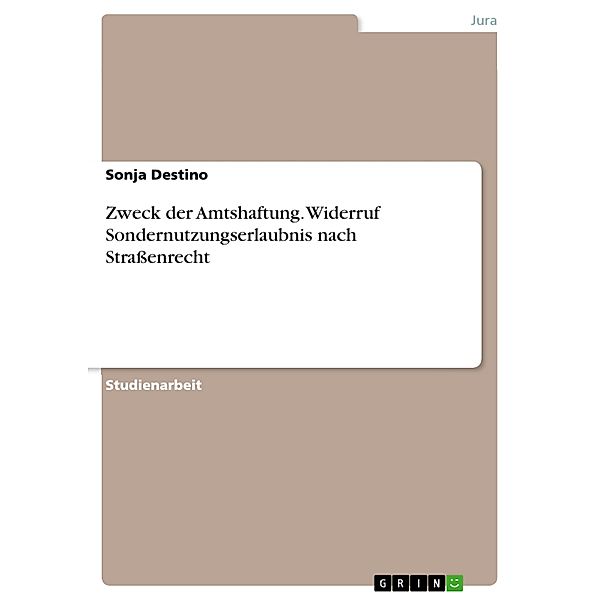 Jura

Sonja Destino

Zweck der Amtshaftung. Widerruf Sondernutzungserlaubnis nach Straßenrecht

Studienarbeit

GRIN